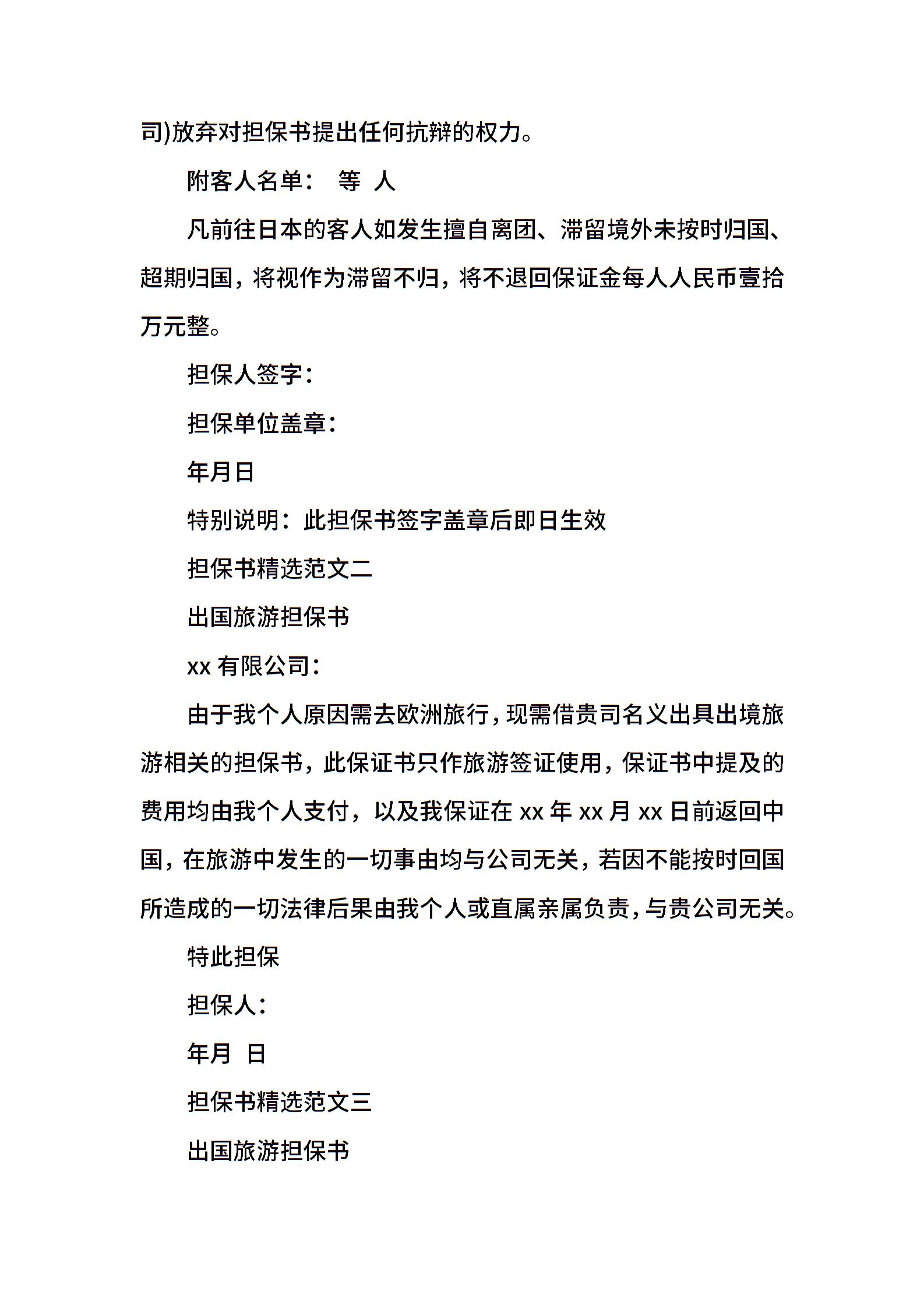 司)放弃对担保书提出任何抗辩的权力。

附客人名单：　等　人

凡前往日本的客人如发生擅自离团、滞留境外未按时归国、超期归国，将视作为滞留不归，将不退回保证金每人人民币壹拾万元整。

担保人签字：

担保单位盖章：

年月日

特别说明：此担保书签字盖章后即日生效

担保书精选范文二

出国旅游担保书

xx 有限公司：

由于我个人原因需去欧洲旅行，现需借贵司名义出具出境旅游相关的担保书，此保证书只作旅游签证使用，保证书中提及的费用均由我个人支付，以及我保证在 xx 年 xx 月 xx 日前返回中国，在旅游中发生的一切事由均与公司无关，若因不能按时回国所造成的一切法律后果由我个人或直属亲属负责，与贵公司无关。

特此担保

担保人：

年月　日

担保书精选范文三

出国旅游担保书